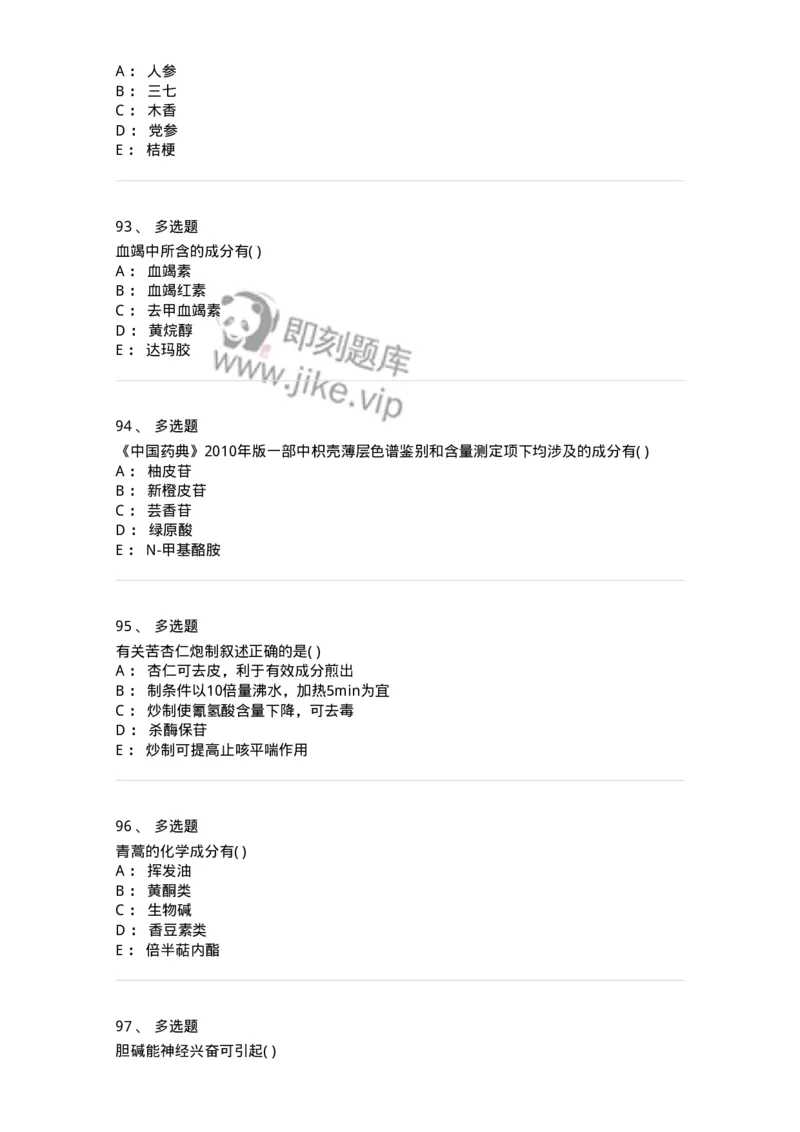 A： 人参
B： 三七
C： 木香
D： 党参
E： 桔梗

93、 多选题
血竭中所含的成分有( )
A： 血竭素
B： 血竭红素
C： 去甲血竭素
D： 黄烷醇
E： 达玛胶

即刻题库
www.jike.vip

94、 多选题
《中国药典》2010年版一部中枳壳薄层色谱鉴别和含量测定项下均涉及的成分有( )
A： 柚皮苷
B： 新橙皮苷
C： 芸香苷
D： 绿原酸
E： N-甲基酪胺

95、 多选题
有关苦杏仁炮制叙述正确的是( )
A： 杏仁可去皮，利于有效成分煎出
B： 制条件以10倍量沸水，加热5min为宜
C： 炒制使氰氢酸含量下降，可去毒
D： 杀酶保苷
E： 炒制可提高止咳平喘作用

96、 多选题
青蒿的化学成分有( )
A： 挥发油
B： 黄酮类
C： 生物碱
D： 香豆素类
E： 倍半萜内酯

97、 多选题
胆碱能神经兴奋可引起( )